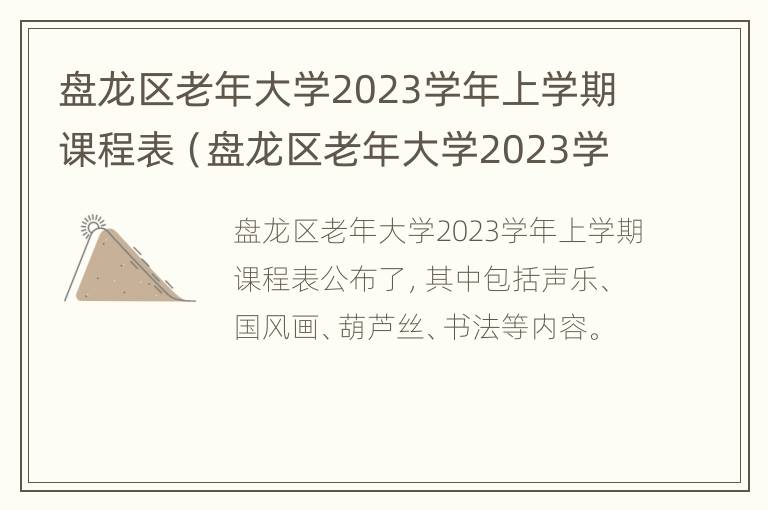 盘龙区老年大学2023学年上学期课程表（盘龙区老年大学2023学

盘龙区老年大学2023学年上学期课程表公布了，其中包括声乐、国风画、葫芦丝、书法等内容。